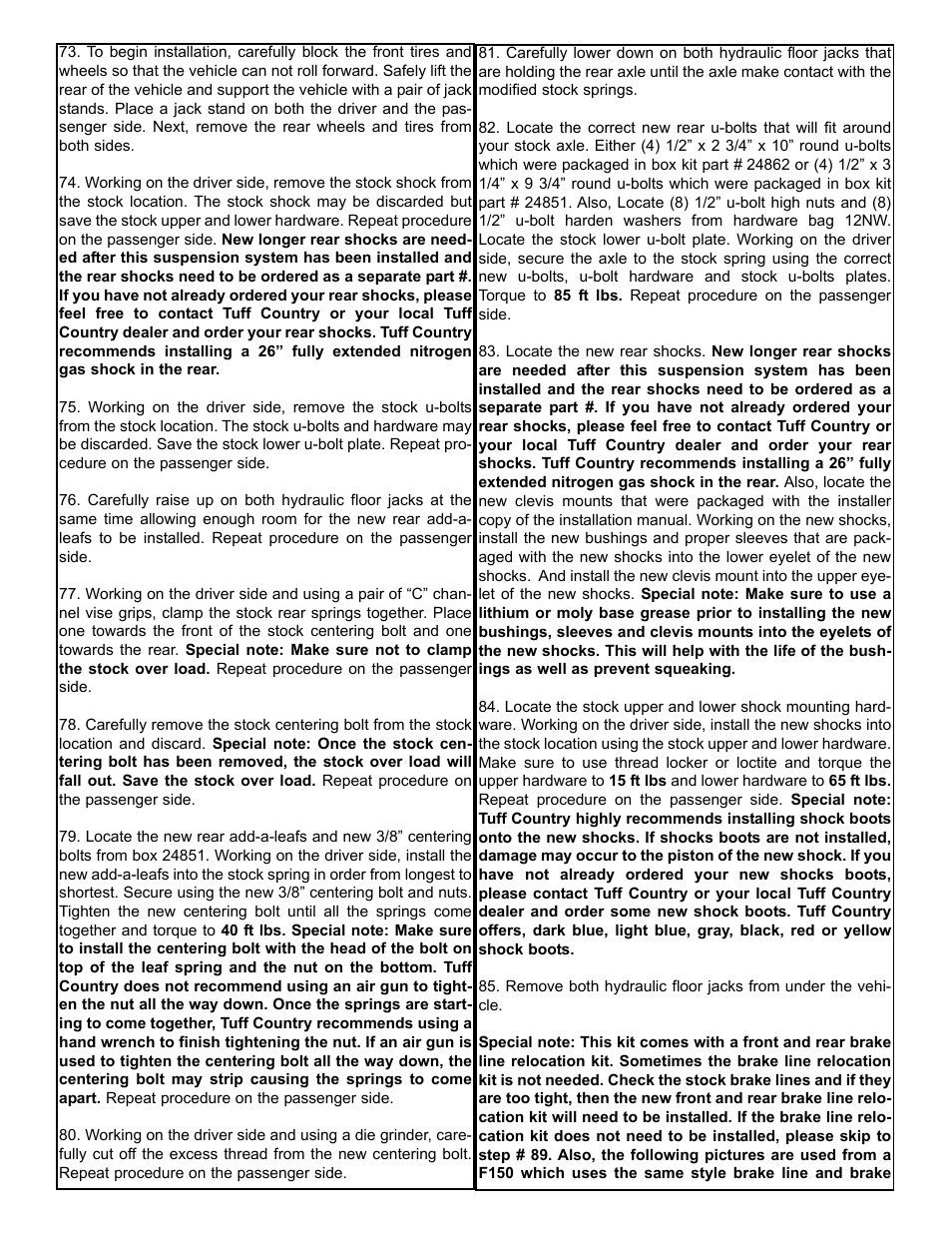 73. To begin installation, carefully block the front tires and wheels so that the vehicle can not roll forward. Safely lift the rear of the vehicle and support the vehicle with a pair of jack stands. Place a jack stand on both the driver and the passenger side. Next, remove the rear wheels and tires from both sides.

74. Working on the driver side, remove the stock shock from the stock location. The stock shock may be discarded but save the stock upper and lower hardware. Repeat procedure on the passenger side. New longer rear shocks are needed after this suspension system has been installed and the rear shocks need to be ordered as a separate part #. If you have not already ordered your rear shocks, please feel free to contact Tuff Country or your local Tuff Country dealer and order your rear shocks. Tuff Country recommends installing a 26” fully extended nitrogen gas shock in the rear.

75. Working on the driver side, remove the stock u-bolts from the stock location. The stock u-bolts and hardware may be discarded. Save the stock lower u-bolt plate. Repeat procedure on the passenger side.

76. Carefully raise up on both hydraulic floor jacks at the same time allowing enough room for the new rear add-a-leafs to be installed. Repeat procedure on the passenger side.

77. Working on the driver side and using a pair of “C” channel vise grips, clamp the stock rear springs together. Place one towards the front of the stock centering bolt and one towards the rear. Special note: Make sure not to clamp the stock over load. Repeat procedure on the passenger side.

78. Carefully remove the stock centering bolt from the stock location and discard. Special note: Once the stock centering bolt has been removed, the stock over load will fall out. Save the stock over load. Repeat procedure on the passenger side.

79. Locate the new rear add-a-leafs and new 3/8” centering bolts from box 24851. Working on the driver side, install the new add-a-leafs into the stock spring in order from longest to shortest. Secure using the new 3/8” centering bolt and nuts. Tighten the new centering bolt until all the springs come together and torque to 40 ft lbs. Special note: Make sure to install the centering bolt with the head of the bolt on top of the leaf spring and the nut on the bottom. Tuff Country does not recommend using an air gun to tighten the nut all the way down. Once the springs are starting to come together, Tuff Country recommends using a hand wrench to finish tightening the nut. If an air gun is used to tighten the centering bolt all the way down, the centering bolt may strip causing the springs to come apart. Repeat procedure on the passenger side.

80. Working on the driver side and using a die grinder, carefully cut off the excess thread from the new centering bolt. Repeat procedure on the passenger side.

81. Carefully lower down on both hydraulic floor jacks that are holding the rear axle until the axle make contact with the modified stock springs.

82. Locate the correct new rear u-bolts that will fit around your stock axle. Either (4) 1/2” x 2 3/4” x 10” round u-bolts which were packaged in box kit part # 24862 or (4) 1/2” x 3 1/4” x 9 3/4” round u-bolts which were packaged in box kit part # 24851. Also, Locate (8) 1/2” u-bolt high nuts and (8) 1/2” u-bolt harden washers from hardware bag 12NW. Locate the stock lower u-bolt plate. Working on the driver side, secure the axle to the stock spring using the correct new u-bolts, u-bolt hardware and stock u-bolts plates. Torque to 85 ft lbs. Repeat procedure on the passenger side.

83. Locate the new rear shocks. New longer rear shocks are needed after this suspension system has been installed and the rear shocks need to be ordered as a separate part #. If you have not already ordered your rear shocks, please feel free to contact Tuff Country or your local Tuff Country dealer and order your rear shocks. Tuff Country recommends installing a 26” fully extended nitrogen gas shock in the rear. Also, locate the new clevis mounts that were packaged with the installer copy of the installation manual. Working on the new shocks, install the new bushings and proper sleeves that are packaged with the new shocks into the lower eyelet of the new shocks. And install the new clevis mount into the upper eyelet of the new shocks. Special note: Make sure to use a lithium or moly base grease prior to installing the new bushings, sleeves and clevis mounts into the eyelets of the new shocks. This will help with the life of the bushings as well as prevent squeaking.

84. Locate the stock upper and lower shock mounting hardware. Working on the driver side, install the new shocks into the stock location using the stock upper and lower hardware. Make sure to use thread locker or loctite and torque the upper hardware to 15 ft lbs and lower hardware to 65 ft lbs. Repeat procedure on the passenger side. Special note: Tuff Country highly recommends installing shock boots onto the new shocks. If shocks boots are not installed, damage may occur to the piston of the new shock. If you have not already ordered your new shocks boots, please contact Tuff Country or your local Tuff Country dealer and order some new shock boots. Tuff Country offers, dark blue, light blue, gray, black, red or yellow shock boots.

85. Remove both hydraulic floor jacks from under the vehicle.

Special note: This kit comes with a front and rear brake line relocation kit. Sometimes the brake line relocation kit is not needed. Check the stock brake lines and if they are too tight, then the new front and rear brake line relocation kit will need to be installed. If the brake line relocation kit does not need to be installed, please skip to step # 89. Also, the following pictures are used from a F150 which uses the same style brake line and brake